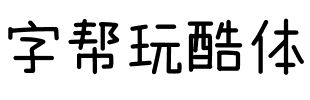 字帮玩酷体